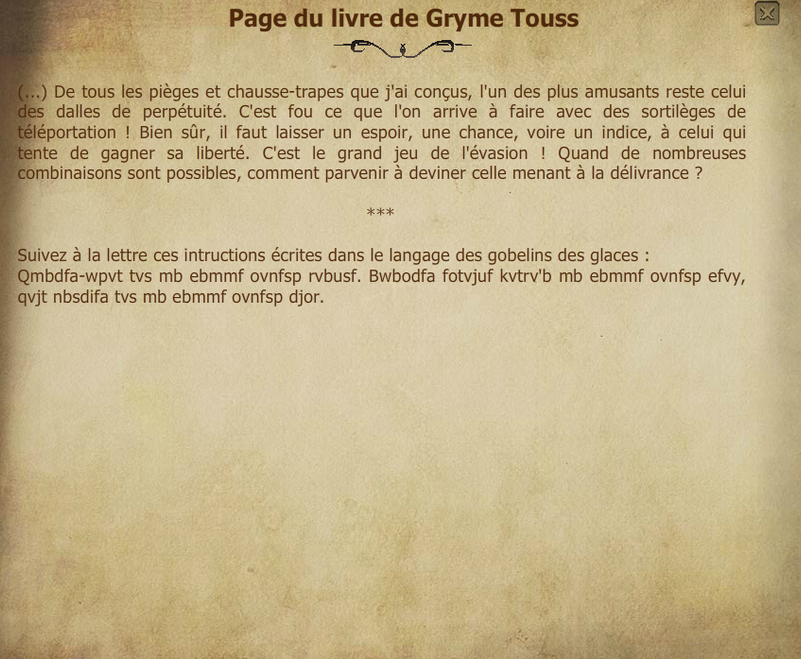 Page du livre de Gryme Touss

(...) De tous les pièges et chausse-trapes que j'ai conçus, l'un des plus amusants reste celui des dalles de perpétuité. C'est fou ce que l'on arrive à faire avec des sortilèges de téléportation ! Bien sûr, il faut laisser un espoir, une chance, voire un indice, à celui qui tente de gagner sa liberté. C'est le grand jeu de l'évasion ! Quand de nombreuses combinaisons sont possibles, comment parvenir à deviner celle menant à la délivrance ?

***

Suivez à la lettre ces intructions écrites dans le langage des gobelins des glaces :
Qmbdfa-wpvt tvs mb ebmmf ovnfsp rvbusf. Bwbodfa fotvjuf kvtrv'b mb ebmmf ovnfsp efvy, qvjt nbsdifa tvs mb ebmmf ovnfsp djor.